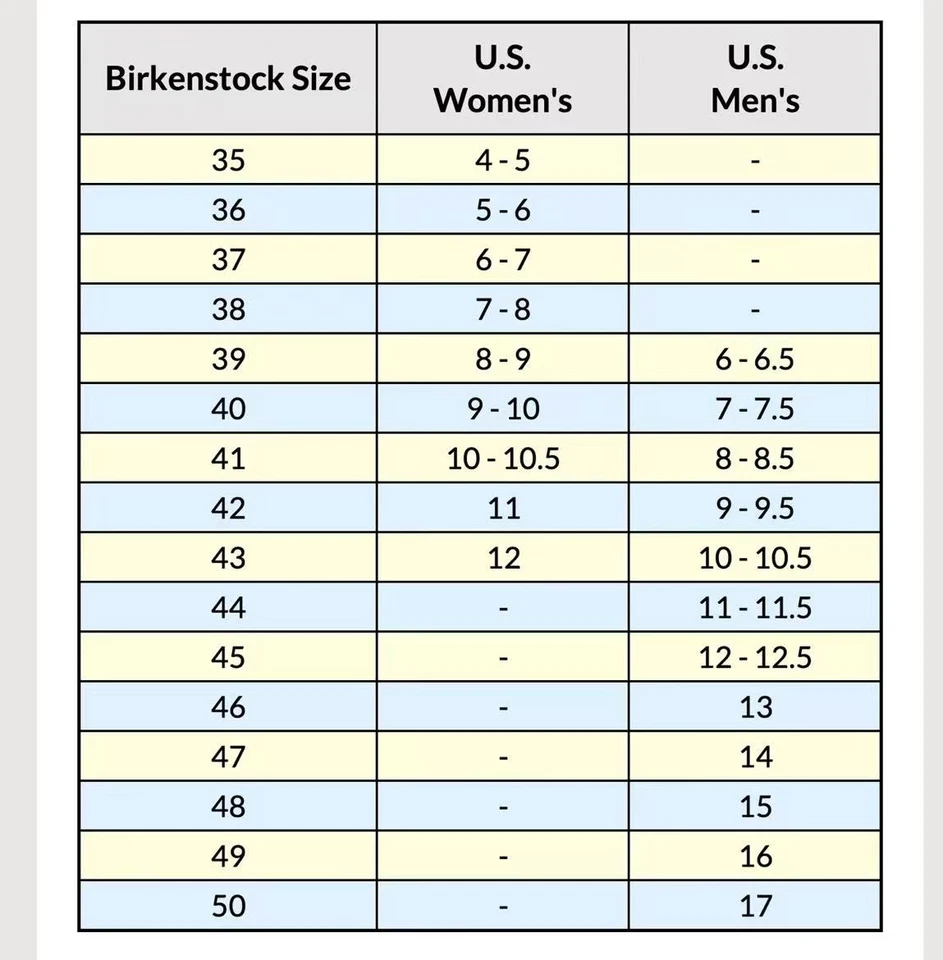 | Birkenstock Size | U.S. Women's | U.S. Men's |
|---|---|---|
| 35 | 4 - 5 | - |
| 36 | 5 - 6 | - |
| 37 | 6 - 7 | - |
| 38 | 7 - 8 | - |
| 39 | 8 - 9 | 6 - 6.5 |
| 40 | 9 - 10 | 7 - 7.5 |
| 41 | 10 - 10.5 | 8 - 8.5 |
| 42 | 11 | 9 - 9.5 |
| 43 | 12 | 10 - 10.5 |
| 44 | - | 11 - 11.5 |
| 45 | - | 12 - 12.5 |
| 46 | - | 13 |
| 47 | - | 14 |
| 48 | - | 15 |
| 49 | - | 16 |
| 50 | - | 17 |